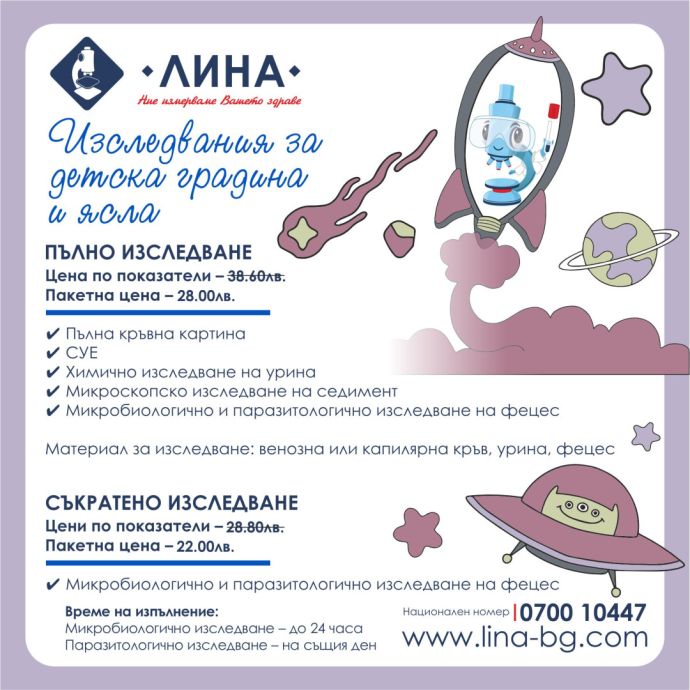 •ЛИНА•
Ние измерваме Вашето здраве

Изследвания за детска градина и ясла

ПЪЛНО ИЗСЛЕДВАНЕ
Цена по показатели – 38.60лв.
Пакетна цена – 28.00лв.

✔ Пълна кръвна картина
✔ СУЕ
✔ Химично изследване на урина
✔ Микроскопско изследване на седимент
✔ Микробиологично и паразитологично изследване на фецес

Материал за изследване: венозна или капилярна кръв, урина, фецес

СЪКРАТЕНО ИЗСЛЕДВАНЕ
Цени по показатели – 28.80лв.
Пакетна цена – 22.00лв.

✔ Микробиологично и паразитологично изследване на фецес

Време на изпълнение:
Микробиологично изследване – до 24 часа
Паразитологично изследване – на същия ден

Национален номер 0700 10447
www.lina-bg.com